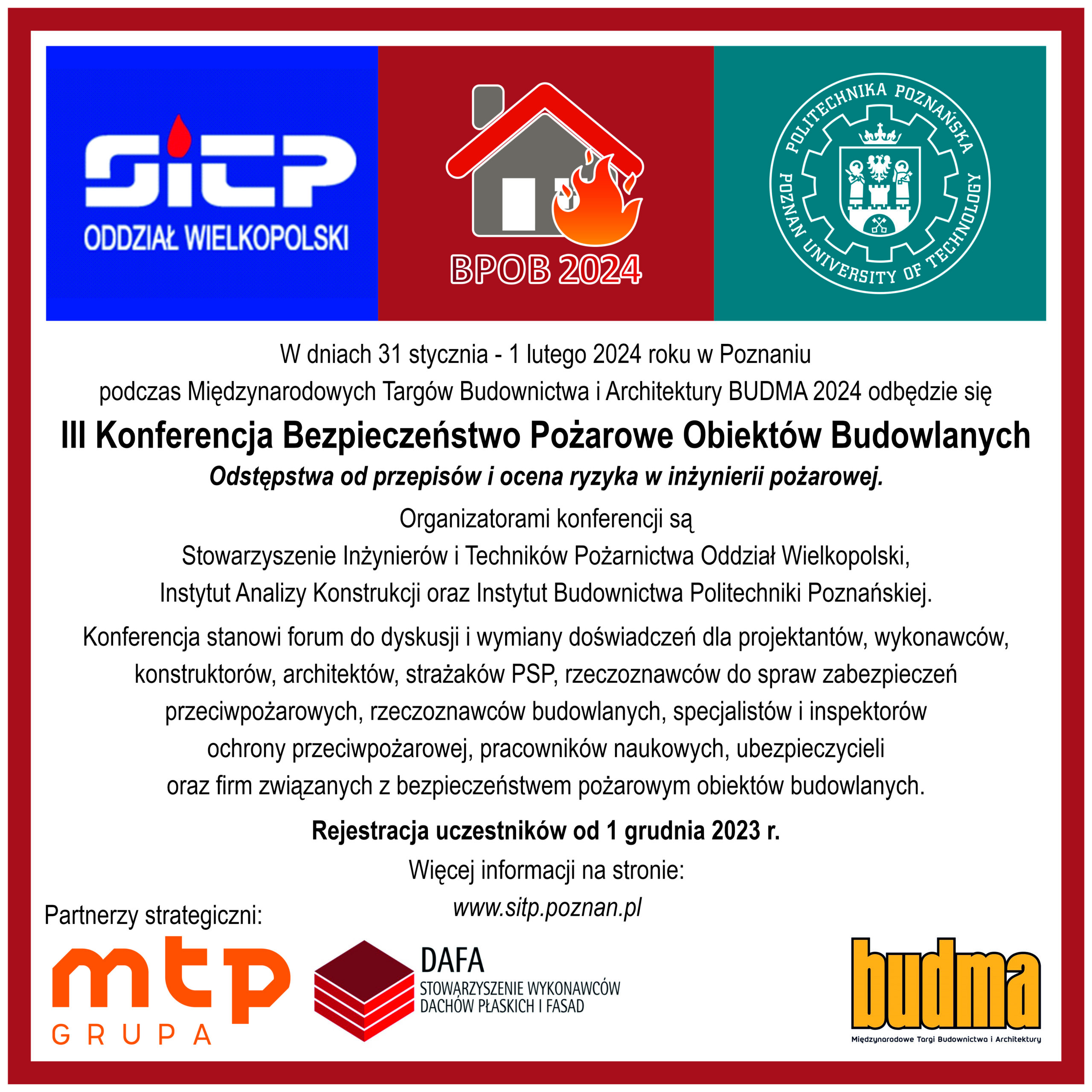 SITP
ODDZIAŁ WIELKOPOLSKI

BPOB 2024

POLITECHNIKA POZNAŃSKA
POZNAN UNIVERSITY OF TECHNOLOGY

W dniach 31 stycznia - 1 lutego 2024 roku w Poznaniu podczas Międzynarodowych Targów Budownictwa i Architektury BUDMA 2024 odbędzie się

III Konferencja Bezpieczeństwo Pożarowe Obiektów Budowlanych

Odstępstwa od przepisów i ocena ryzyka w inżynierii pożarowej.

Organizatorami konferencji są Stowarzyszenie Inżynierów i Techników Pożarnictwa Oddział Wielkopolski, Instytut Analizy Konstrukcji oraz Instytut Budownictwa Politechniki Poznańskiej.

Konferencja stanowi forum do dyskusji i wymiany doświadczeń dla projektantów, wykonawców, konstruktorów, architektów, strażaków PSP, rzeczoznawców do spraw zabezpieczeń przeciwpożarowych, rzeczoznawców budowlanych, specjalistów i inspektorów ochrony przeciwpożarowej, pracowników naukowych, ubezpieczycieli oraz firm związanych z bezpieczeństwem pożarowym obiektów budowlanych.

Rejestracja uczestników od 1 grudnia 2023 r.

Więcej informacji na stronie:
www.sitp.poznan.pl

Partnerzy strategiczni:

mtp GRUPA

DAFA
STOWARZYSZENIE WYKONAWCÓW DACHÓW PŁASKICH I FASAD

budma
Międzynarodowe Targi Budownictwa i Architektury